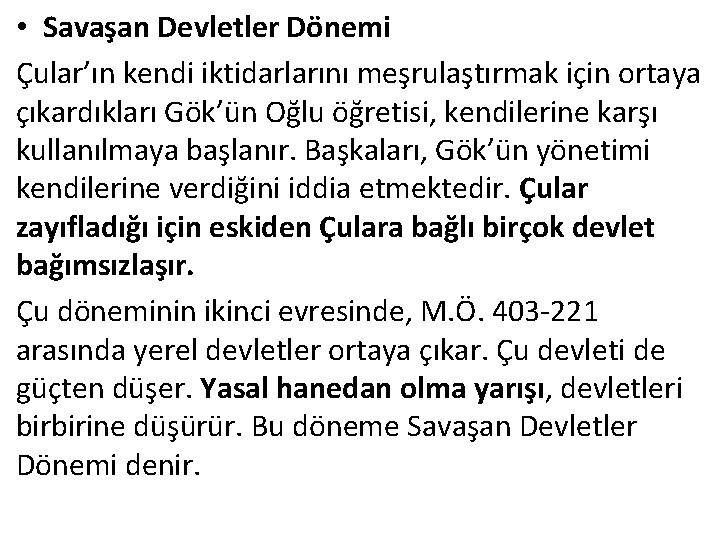 • Savaşan Devletler Dönemi

Çular'ın kendi iktidarlarını meşrulaştırmak için ortaya çıkardıkları Gök'ün Oğlu öğretisi, kendilerine karşı kullanılmaya başlanır. Başkaları, Gök'ün yönetimi kendilerine verdiğini iddia etmektedir. Çular zayıfladığı için eskiden Çulara bağlı birçok devlet bağımsızlaşır.

Çu döneminin ikinci evresinde, M.Ö. 403-221 arasında yerel devletler ortaya çıkar. Çu devleti de güçten düşer. Yasal hanedan olma yarışı, devletleri birbirine düşürür. Bu döneme Savaşan Devletler Dönemi denir.